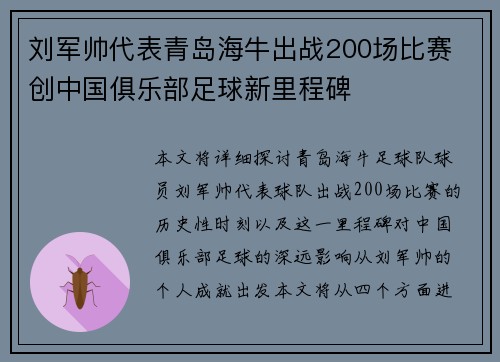 刘军帅代表青岛海牛出战200场比赛创中国俱乐部足球新里程碑

本文将详细探讨青岛海牛足球队球员刘军帅代表球队出战200场比赛的历史性时刻以及这一里程碑对中国俱乐部足球的深远影响从刘军帅的个人成就出发本文将从四个方面进